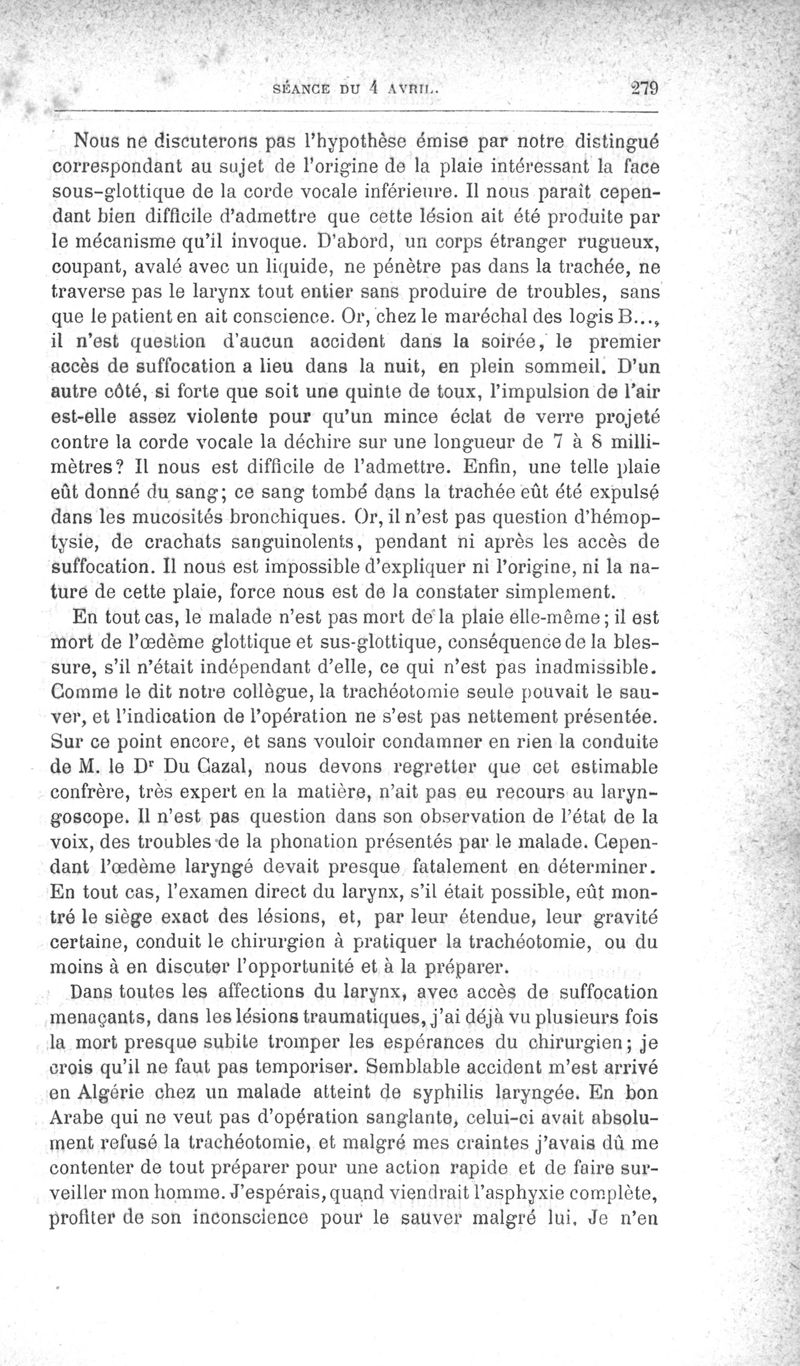 SÉANCE DU 4 AVRIL. 279

Nous ne discuterons pas l'hypothèse émise par notre distingué correspondant au sujet de l'origine de la plaie intéressant la face sous-glottique de la corde vocale inférieure. Il nous paraît cependant bien difficile d'admettre que cette lésion ait été produite par le mécanisme qu'il invoque. D'abord, un corps étranger rugueux, coupant, avalé avec un liquide, ne pénètre pas dans la trachée, ne traverse pas le larynx tout entier sans produire de troubles, sans que le patient en ait conscience. Or, chez le maréchal des logis B..., il n'est question d'aucun accident dans la soirée, le premier accès de suffocation a lieu dans la nuit, en plein sommeil. D'un autre côté, si forte que soit une quinte de toux, l'impulsion de l'air est-elle assez violente pour qu'un mince éclat de verre projeté contre la corde vocale la déchire sur une longueur de 7 à 8 millimètres? Il nous est difficile de l'admettre. Enfin, une telle plaie eût donné du sang; ce sang tombé dans la trachée eût été expulsé dans les mucosités bronchiques. Or, il n'est pas question d'hémoptysie, de crachats sanguinolents, pendant ni après les accès de suffocation. Il nous est impossible d'expliquer ni l'origine, ni la nature de cette plaie, force nous est de la constater simplement.

En tout cas, le malade n'est pas mort de la plaie elle-même; il est mort de l'œdème glottique et sus-glottique, conséquence de la blessure, s'il n'était indépendant d'elle, ce qui n'est pas inadmissible. Comme le dit notre collègue, la trachéotomie seule pouvait le sauver, et l'indication de l'opération ne s'est pas nettement présentée. Sur ce point encore, et sans vouloir condamner en rien la conduite de M. le Dr Du Cazal, nous devons regretter que cet estimable confrère, très expert en la matière, n'ait pas eu recours au laryngoscope. Il n'est pas question dans son observation de l'état de la voix, des troubles de la phonation présentés par le malade. Cependant l'œdème laryngé devait presque fatalement en déterminer. En tout cas, l'examen direct du larynx, s'il était possible, eût montré le siège exact des lésions, et, par leur étendue, leur gravité certaine, conduit le chirurgien à pratiquer la trachéotomie, ou du moins à en discuter l'opportunité et à la préparer.

Dans toutes les affections du larynx, avec accès de suffocation menaçants, dans les lésions traumatiques, j'ai déjà vu plusieurs fois la mort presque subite tromper les espérances du chirurgien; je crois qu'il ne faut pas temporiser. Semblable accident m'est arrivé en Algérie chez un malade atteint de syphilis laryngée. En bon Arabe qui ne veut pas d'opération sanglante, celui-ci avait absolument refusé la trachéotomie, et malgré mes craintes j'avais dû me contenter de tout préparer pour une action rapide et de faire surveiller mon homme. J'espérais, quand viendrait l'asphyxie complète, profiter de son inconscience pour le sauver malgré lui. Je n'en